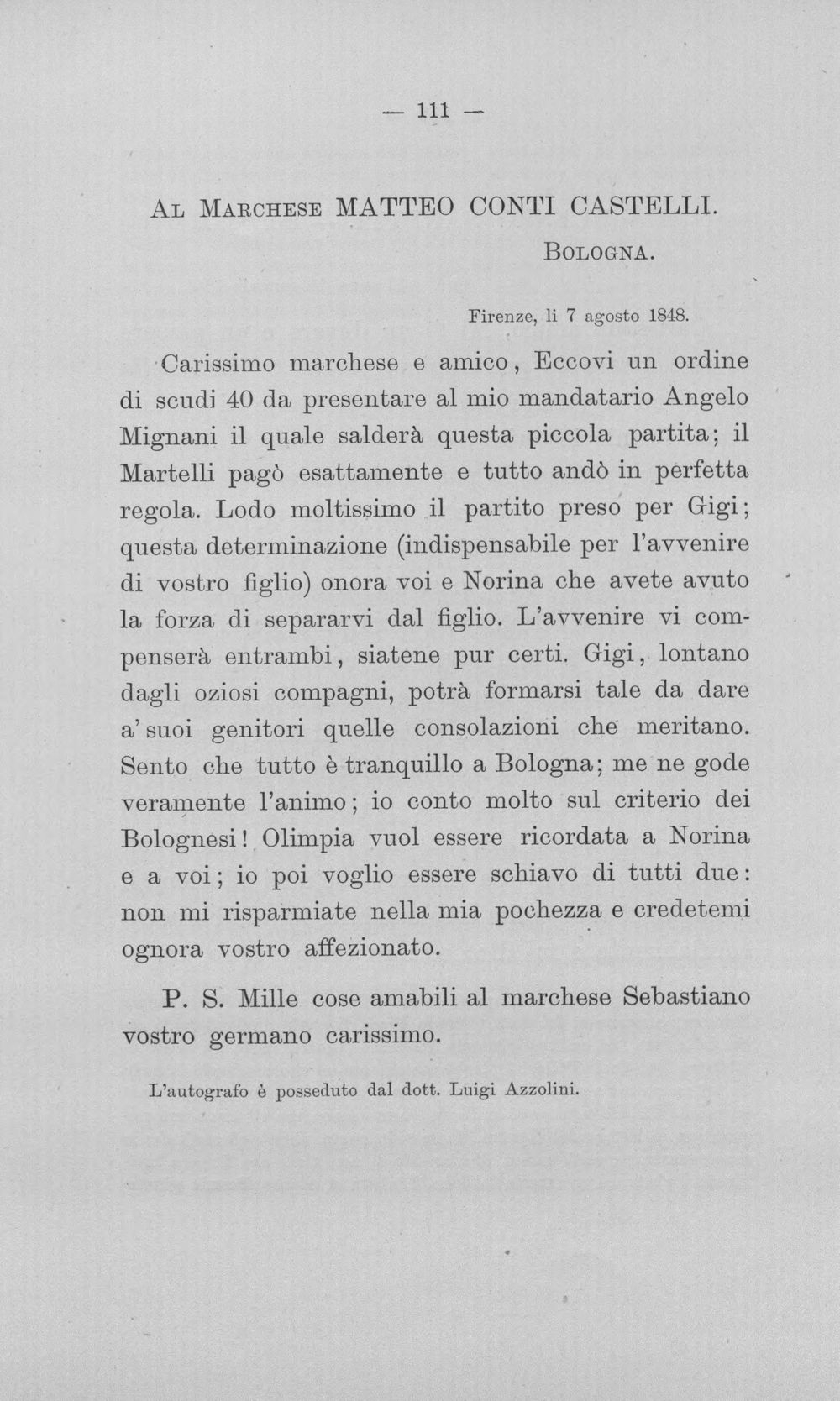 — 111 —

Al Marchese MATTEO CONTI CASTELLI.

Bologna.

Firenze, li 7 agosto 1848.

Carissimo marchese e amico, Eccovi un ordine di scudi 40 da presentare al mio mandatario Angelo Mignani il quale salderà questa piccola partita; il Martelli pagò esattamente e tutto andò in perfetta regola. Lodo moltissimo il partito preso per Gigi; questa determinazione (indispensabile per l'avvenire di vostro figlio) onora voi e Norina che avete avuto la forza di separarvi dal figlio. L'avvenire vi compenserà entrambi, siatene pur certi. Gigi, lontano dagli oziosi compagni, potrà formarsi tale da dare a' suoi genitori quelle consolazioni che meritano. Sento che tutto è tranquillo a Bologna; me ne gode veramente l'animo; io conto molto sul criterio dei Bolognesi! Olimpia vuol essere ricordata a Norina e a voi; io poi voglio essere schiavo di tutti due: non mi risparmiate nella mia pochezza e credetemi ognora vostro affezionato.

P. S. Mille cose amabili al marchese Sebastiano vostro germano carissimo.

L'autografo è posseduto dal dott. Luigi Azzolini.